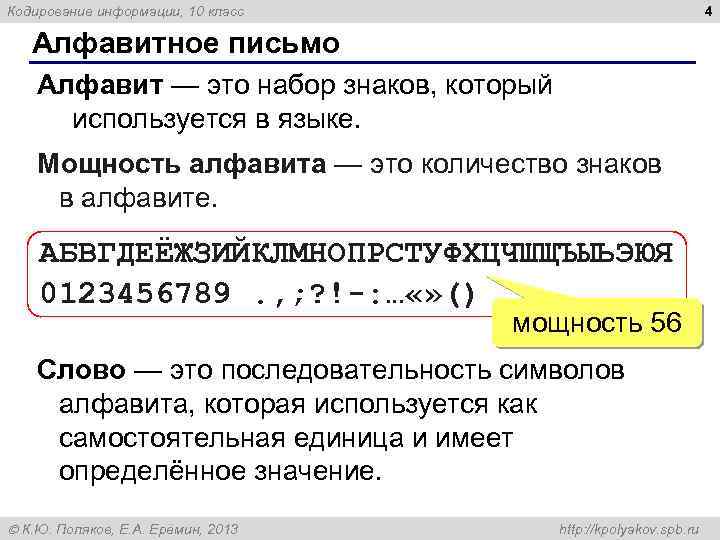 Кодирование информации, 10 класс

4

Алфавитное письмо

Алфавит — это набор знаков, который используется в языке.

Мощность алфавита — это количество знаков в алфавите.

АБВГДЕЁЖЗИЙКЛМНОПРСТУФХЦЧШЩЪЫЬЭЮЯ
0123456789 .,;?!-:…«»()

мощность 56

Слово — это последовательность символов алфавита, которая используется как самостоятельная единица и имеет определённое значение.

© К.Ю. Поляков, Е.А. Еремин, 2013

http://kpolyakov.spb.ru